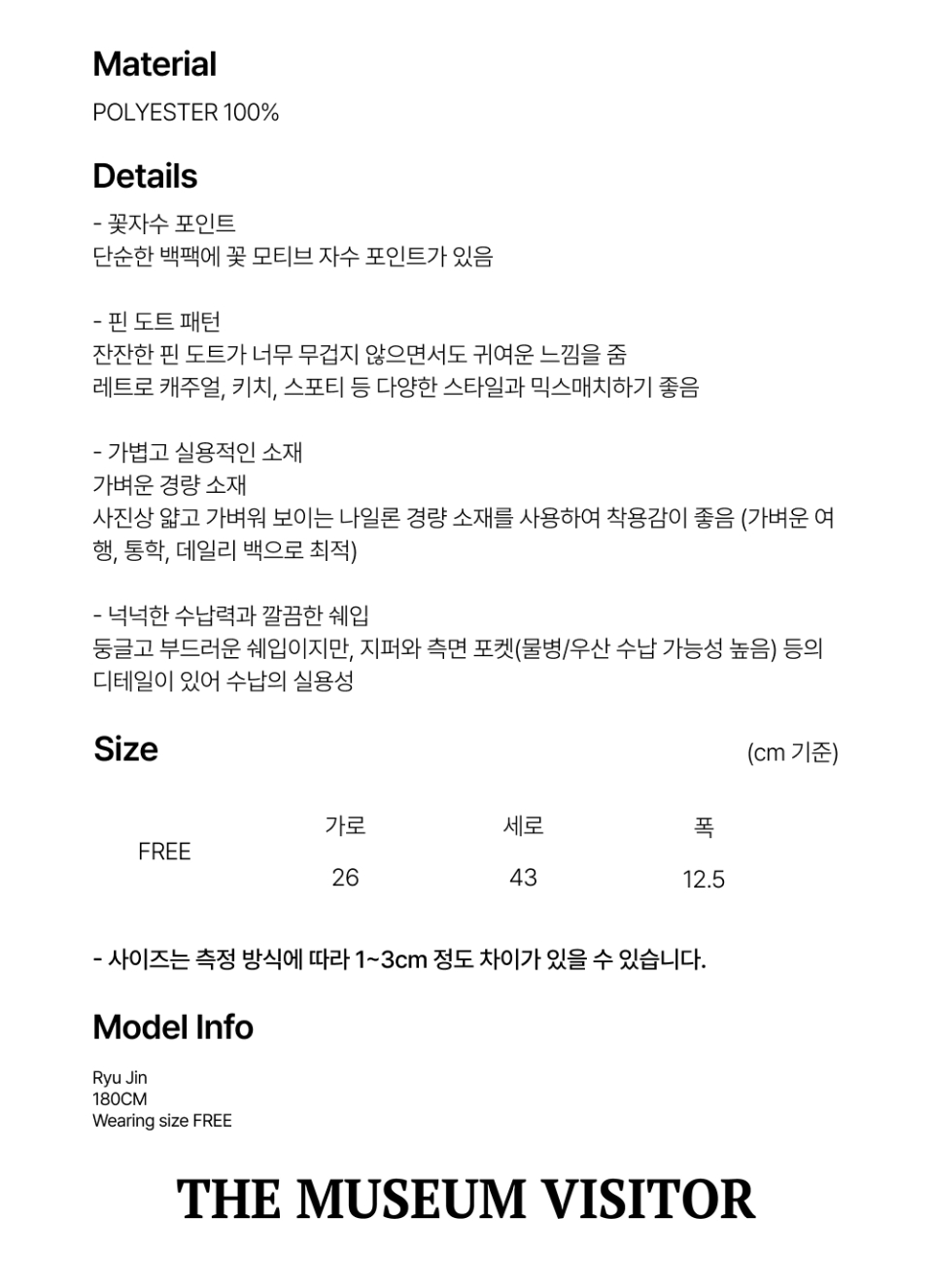 Material

POLYESTER 100%

Details

- 꽃자수 포인트
단순한 백팩에 꽃 모티브 자수 포인트가 있음

- 핀 도트 패턴
잔잔한 핀 도트가 너무 무겁지 않으면서도 귀여운 느낌을 줌
레트로 캐주얼, 키치, 스포티 등 다양한 스타일과 믹스매치하기 좋음

- 가볍고 실용적인 소재
가벼운 경량 소재
사진상 얇고 가벼워 보이는 나일론 경량 소재를 사용하여 착용감이 좋음 (가벼운 여행, 통학, 데일리 백으로 최적)

- 넉넉한 수납력과 깔끔한 쉐입
둥글고 부드러운 쉐입이지만, 지퍼와 측면 포켓(물병/우산 수납 가능성 높음) 등의 디테일이 있어 수납의 실용성

Size

(cm 기준)

|  | 가로 | 세로 | 폭 |
|---|---|---|---|
| FREE | 26 | 43 | 12.5 |

- 사이즈는 측정 방식에 따라 1~3cm 정도 차이가 있을 수 있습니다.

Model Info

Ryu Jin
180CM
Wearing size FREE

THE MUSEUM VISITOR